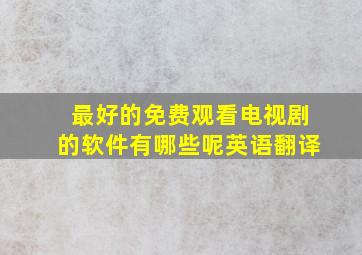 最好的免费观看电视剧的软件有哪些呢英语翻译